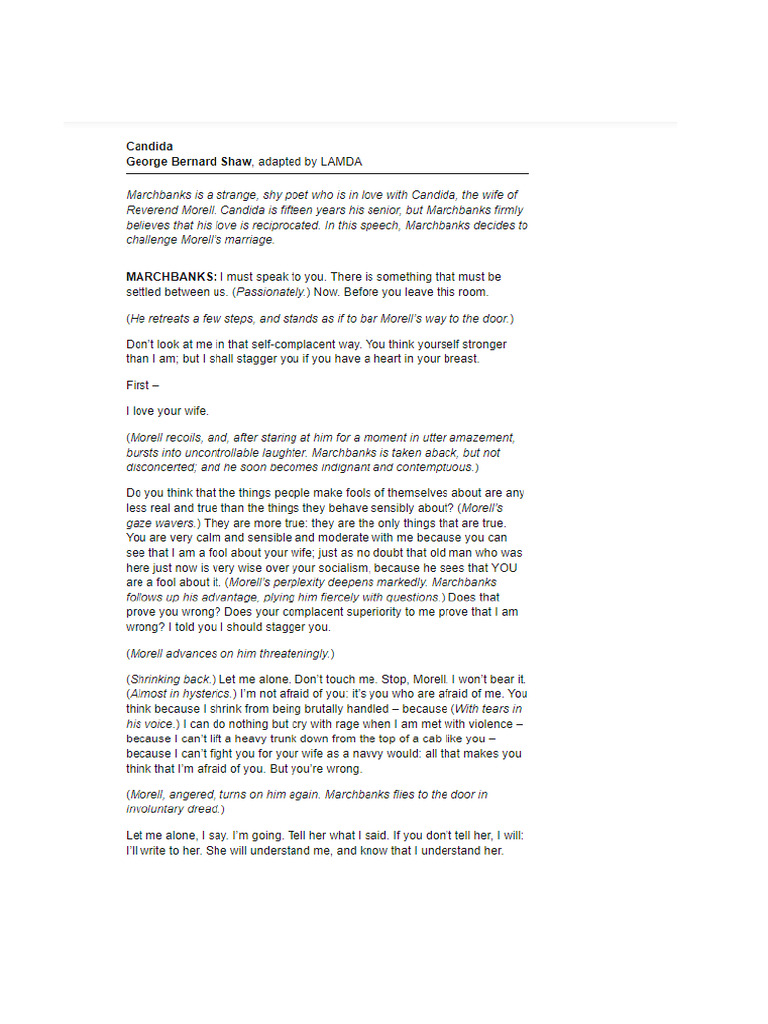 Candida
George Bernard Shaw, adapted by LAMDA

Marchbanks is a strange, shy poet who is in love with Candida, the wife of Reverend Morell. Candida is fifteen years his senior, but Marchbanks firmly believes that his love is reciprocated. In this speech, Marchbanks decides to challenge Morell's marriage.

MARCHBANKS: I must speak to you. There is something that must be settled between us. (Passionately.) Now. Before you leave this room.

(He retreats a few steps, and stands as if to bar Morell's way to the door.)

Don't look at me in that self-complacent way. You think yourself stronger than I am; but I shall stagger you if you have a heart in your breast.

First –

I love your wife.

(Morell recoils, and, after staring at him for a moment in utter amazement, bursts into uncontrollable laughter. Marchbanks is taken aback, but not disconcerted; and he soon becomes indignant and contemptuous.)

Do you think that the things people make fools of themselves about are any less real and true than the things they behave sensibly about? (Morell's gaze wavers.) They are more true: they are the only things that are true. You are very calm and sensible and moderate with me because you can see that I am a fool about your wife; just as no doubt that old man who was here just now is very wise over your socialism, because he sees that YOU are a fool about it. (Morell's perplexity deepens markedly. Marchbanks follows up his advantage, plying him fiercely with questions.) Does that prove you wrong? Does your complacent superiority to me prove that I am wrong? I told you I should stagger you.

(Morell advances on him threateningly.)

(Shrinking back.) Let me alone. Don't touch me. Stop, Morell. I won't bear it. (Almost in hysterics.) I'm not afraid of you: it's you who are afraid of me. You think because I shrink from being brutally handled – because (With tears in his voice.) I can do nothing but cry with rage when I am met with violence – because I can't lift a heavy trunk down from the top of a cab like you – because I can't fight you for your wife as a navvy would: all that makes you think that I'm afraid of you. But you're wrong.

(Morell, angered, turns on him again. Marchbanks flies to the door in involuntary dread.)

Let me alone, I say. I'm going. Tell her what I said. If you don't tell her, I will: I'll write to her. She will understand me, and know that I understand her.